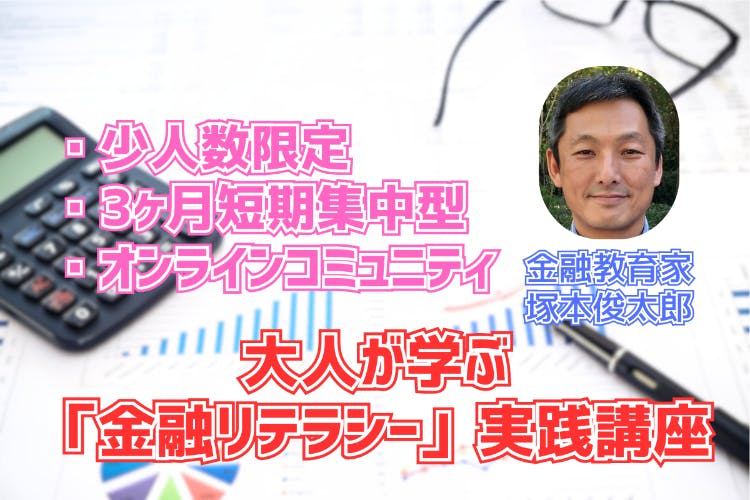 ・少人数限定
・3ヶ月短期集中型
・オンラインコミュニティ

金融教育家
塚本俊太郎

大人が学ぶ
「金融リテラシー」実践講座